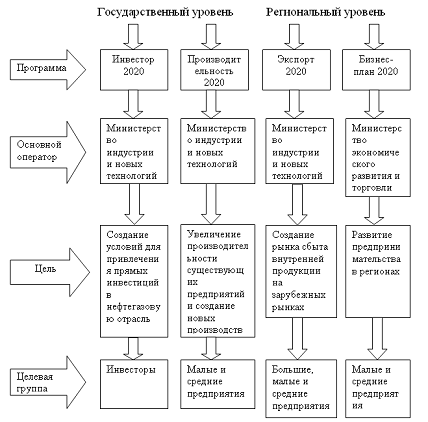 Государственный уровень

Региональный уровень

Программа

Инвестор 2020

Производительность 2020

Экспорт 2020

Бизнес-план 2020

Основной оператор

Министерство индустрии и новых технологий

Министерство индустрии и новых технологий

Министерство индустрии и новых технологий

Министерство экономического развития и торговли

Цель

Создание условий для привлечения прямых инвестиций в нефтегазовую отрасль

Увеличение производительности существующих предприятий и создание новых производств

Создание рынка сбыта внутренней продукции на зарубежных рынках

Развитие предпринимательства в регионах

Целевая группа

Инвесторы

Малые и средние предприятия

Большие, малые и средние предприятия

Малые и средние предприятия